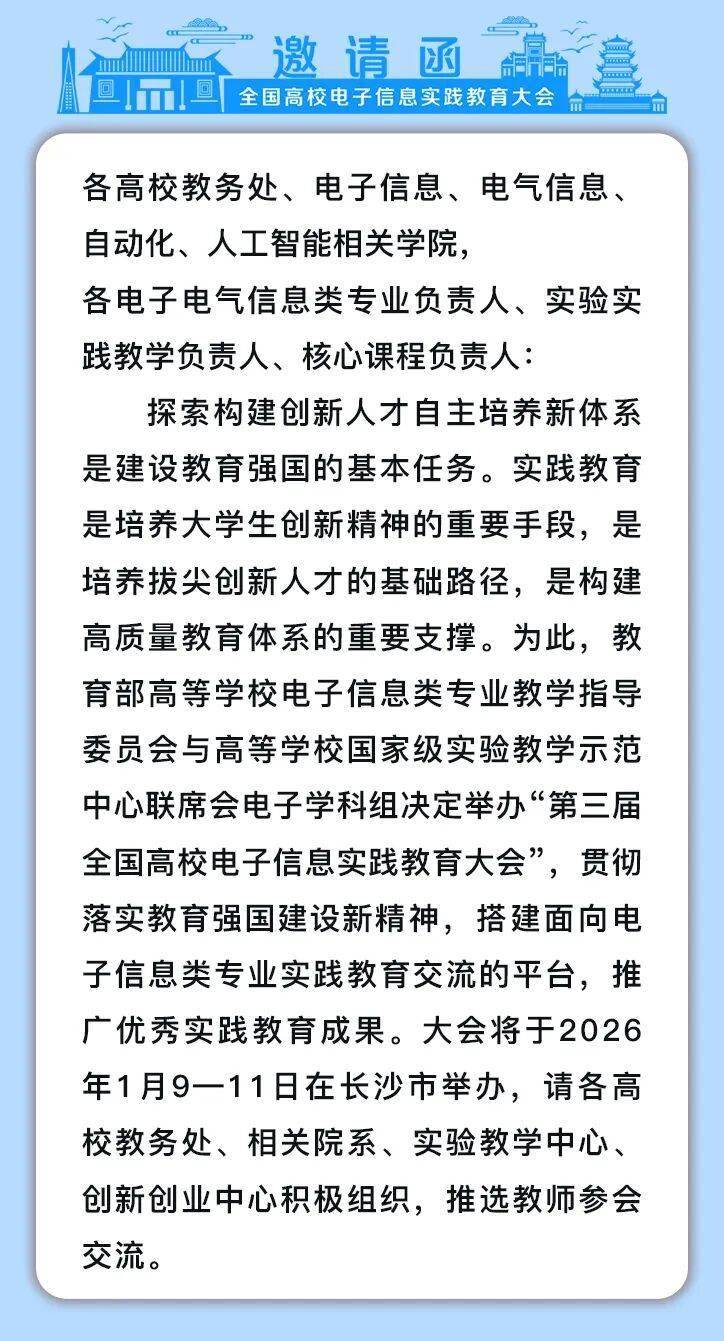 邀请函
全国高校电子信息实践教育大会

各高校教务处、电子信息、电气信息、自动化、人工智能相关学院，
各电子电气信息类专业负责人、实验实践教学负责人、核心课程负责人：

探索构建创新人才自主培养新体系是建设教育强国的基本任务。实践教育是培养大学生创新精神的重要手段，是培养拔尖创新人才的基础路径，是构建高质量教育体系的重要支撑。为此，教育部高等学校电子信息类专业教学指导委员会与高等学校国家级实验教学示范中心联席会电子学科组决定举办“第三届全国高校电子信息实践教育大会”，贯彻落实教育强国建设新精神，搭建面向电子信息类专业实践教育交流的平台，推广优秀实践教育成果。大会将于2026年1月9—11日在长沙市举办，请各高校教务处、相关院系、实验教学中心、创新创业中心积极组织，推选教师参会交流。